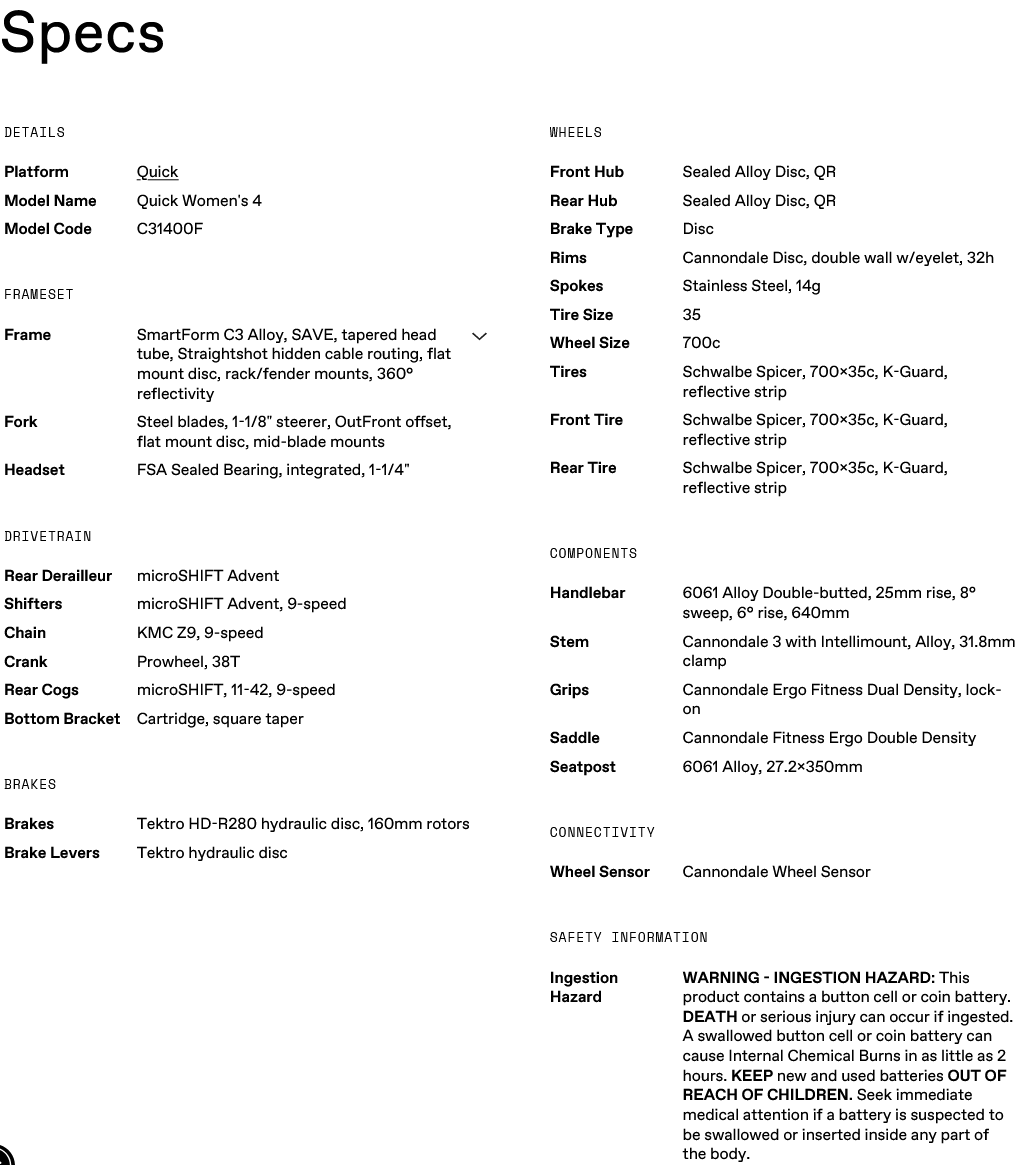 Specs

DETAILS

| | |
|---|---|
| Platform | Quick |
| Model Name | Quick Women's 4 |
| Model Code | C31400F |

FRAMESET

| | |
|---|---|
| Frame | SmartForm C3 Alloy, SAVE, tapered head tube, Straightshot hidden cable routing, flat mount disc, rack/fender mounts, 360° reflectivity |
| Fork | Steel blades, 1-1/8" steerer, OutFront offset, flat mount disc, mid-blade mounts |
| Headset | FSA Sealed Bearing, integrated, 1-1/4" |

DRIVETRAIN

| | |
|---|---|
| Rear Derailleur | microSHIFT Advent |
| Shifters | microSHIFT Advent, 9-speed |
| Chain | KMC Z9, 9-speed |
| Crank | Prowheel, 38T |
| Rear Cogs | microSHIFT, 11-42, 9-speed |
| Bottom Bracket | Cartridge, square taper |

BRAKES

| | |
|---|---|
| Brakes | Tektro HD-R280 hydraulic disc, 160mm rotors |
| Brake Levers | Tektro hydraulic disc |

WHEELS

| | |
|---|---|
| Front Hub | Sealed Alloy Disc, QR |
| Rear Hub | Sealed Alloy Disc, QR |
| Brake Type | Disc |
| Rims | Cannondale Disc, double wall w/eyelet, 32h |
| Spokes | Stainless Steel, 14g |
| Tire Size | 35 |
| Wheel Size | 700c |
| Tires | Schwalbe Spicer, 700×35c, K-Guard, reflective strip |
| Front Tire | Schwalbe Spicer, 700×35c, K-Guard, reflective strip |
| Rear Tire | Schwalbe Spicer, 700×35c, K-Guard, reflective strip |

COMPONENTS

| | |
|---|---|
| Handlebar | 6061 Alloy Double-butted, 25mm rise, 8° sweep, 6° rise, 640mm |
| Stem | Cannondale 3 with Intellimount, Alloy, 31.8mm clamp |
| Grips | Cannondale Ergo Fitness Dual Density, lock-on |
| Saddle | Cannondale Fitness Ergo Double Density |
| Seatpost | 6061 Alloy, 27.2×350mm |

CONNECTIVITY

| | |
|---|---|
| Wheel Sensor | Cannondale Wheel Sensor |

SAFETY INFORMATION

| | |
|---|---|
| Ingestion Hazard | WARNING - INGESTION HAZARD: This product contains a button cell or coin battery. DEATH or serious injury can occur if ingested. A swallowed button cell or coin battery can cause Internal Chemical Burns in as little as 2 hours. KEEP new and used batteries OUT OF REACH OF CHILDREN. Seek immediate medical attention if a battery is suspected to be swallowed or inserted inside any part of the body. |